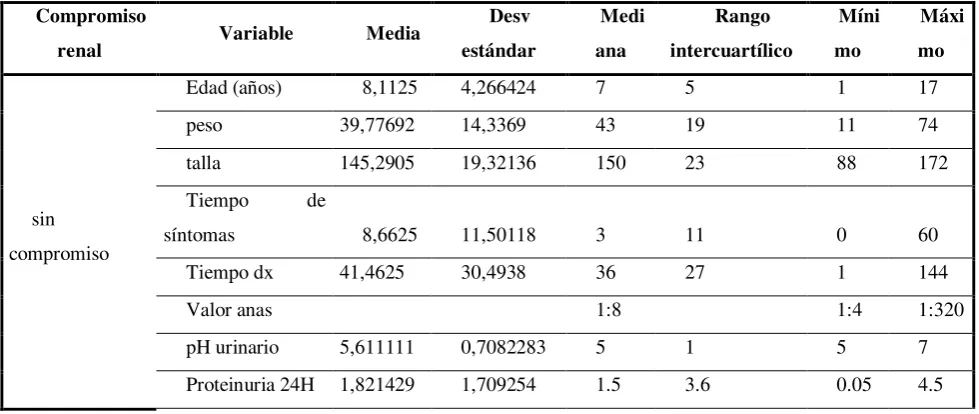 | Compromiso renal | Variable | Media | Desv estándar | Mediana | Rango intercuartílico | Mínimo | Máximo |
|---|---|---|---|---|---|---|---|
| sin compromiso | Edad (años) | 8,1125 | 4,266424 | 7 | 5 | 1 | 17 |
| | peso | 39,77692 | 14,3369 | 43 | 19 | 11 | 74 |
| | talla | 145,2905 | 19,32136 | 150 | 23 | 88 | 172 |
| | Tiempo de síntomas | 8,6625 | 11,50118 | 3 | 11 | 0 | 60 |
| | Tiempo dx | 41,4625 | 30,4938 | 36 | 27 | 1 | 144 |
| | Valor anas | | | 1:8 | | 1:4 | 1:320 |
| | pH urinario | 5,611111 | 0,7082283 | 5 | 1 | 5 | 7 |
| | Proteinuria 24H | 1,821429 | 1,709254 | 1.5 | 3.6 | 0.05 | 4.5 |